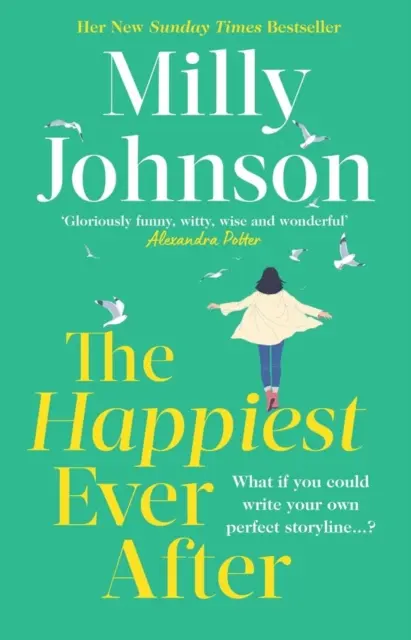 Her New Sunday Times Bestseller

Milly Johnson

'Gloriously funny, witty, wise and wonderful'
Alexandra Potter

The Happiest Ever After

What if you could write your own perfect storyline...?